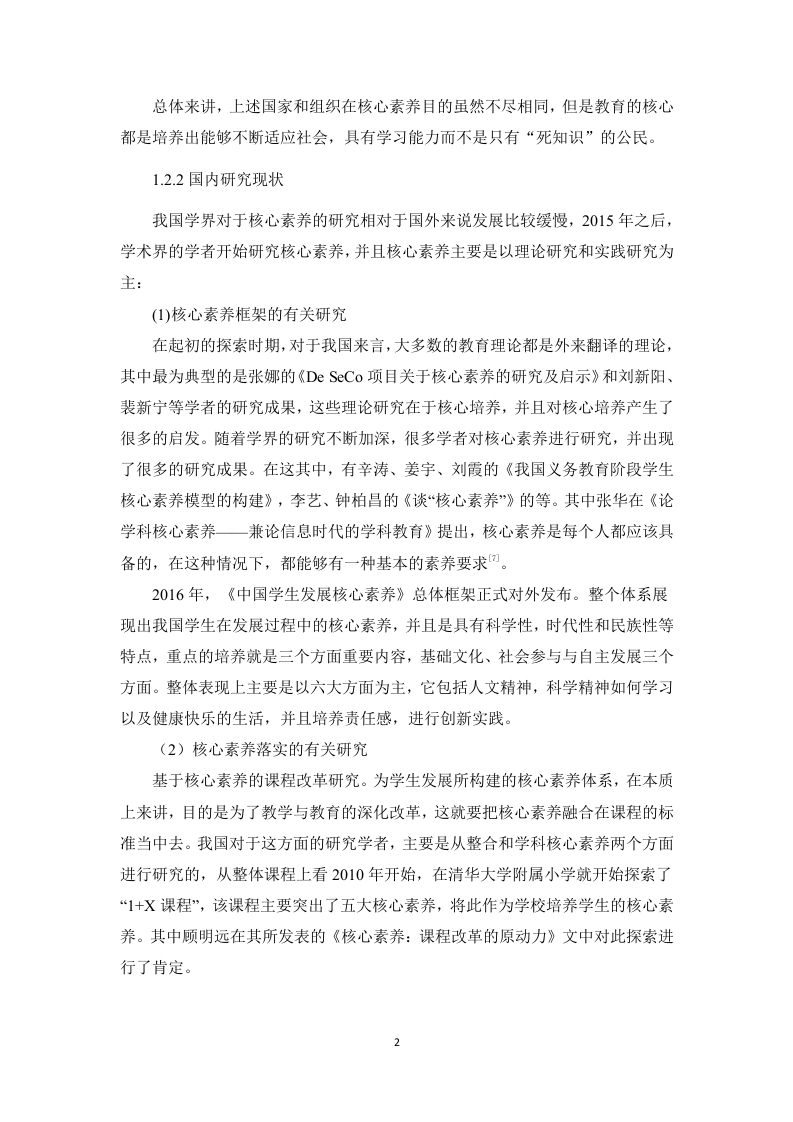 总体来讲，上述国家和组织在核心素养目的虽然不尽相同，但是教育的核心都是培养出能够不断适应社会，具有学习能力而不是只有“死知识”的公民。

1.2.2 国内研究现状

我国学界对于核心素养的研究相对于国外来说发展比较缓慢，2015 年之后，学术界的学者开始研究核心素养，并且核心素养主要是以理论研究和实践研究为主：

(1)核心素养框架的有关研究

在起初的探索时期，对于我国来言，大多数的教育理论都是外来翻译的理论，其中最为典型的是张娜的《De SeCo 项目关于核心素养的研究及启示》和刘新阳、裴新宁等学者的研究成果，这些理论研究在于核心培养，并且对核心培养产生了很多的启发。随着学界的研究不断加深，很多学者对核心素养进行研究，并出现了很多的研究成果。在这其中，有辛涛、姜宇、刘霞的《我国义务教育阶段学生核心素养模型的构建》，李艺、钟柏昌的《谈“核心素养”》的等。其中张华在《论学科核心素养——兼论信息时代的学科教育》提出，核心素养是每个人都应该具备的，在这种情况下，都能够有一种基本的素养要求$^{[7]}$。

2016 年，《中国学生发展核心素养》总体框架正式对外发布。整个体系展现出我国学生在发展过程中的核心素养，并且是具有科学性，时代性和民族性等特点，重点的培养就是三个方面重要内容，基础文化、社会参与与自主发展三个方面。整体表现上主要是以六大方面为主，它包括人文精神，科学精神如何学习以及健康快乐的生活，并且培养责任感，进行创新实践。

（2）核心素养落实的有关研究

基于核心素养的课程改革研究。为学生发展所构建的核心素养体系，在本质上来讲，目的是为了教学与教育的深化改革，这就要把核心素养融合在课程的标准当中去。我国对于这方面的研究学者，主要是从整合和学科核心素养两个方面进行研究的，从整体课程上看 2010 年开始，在清华大学附属小学就开始探索了“1+X 课程”，该课程主要突出了五大核心素养，将此作为学校培养学生的核心素养。其中顾明远在其所发表的《核心素养：课程改革的原动力》文中对此探索进行了肯定。

2